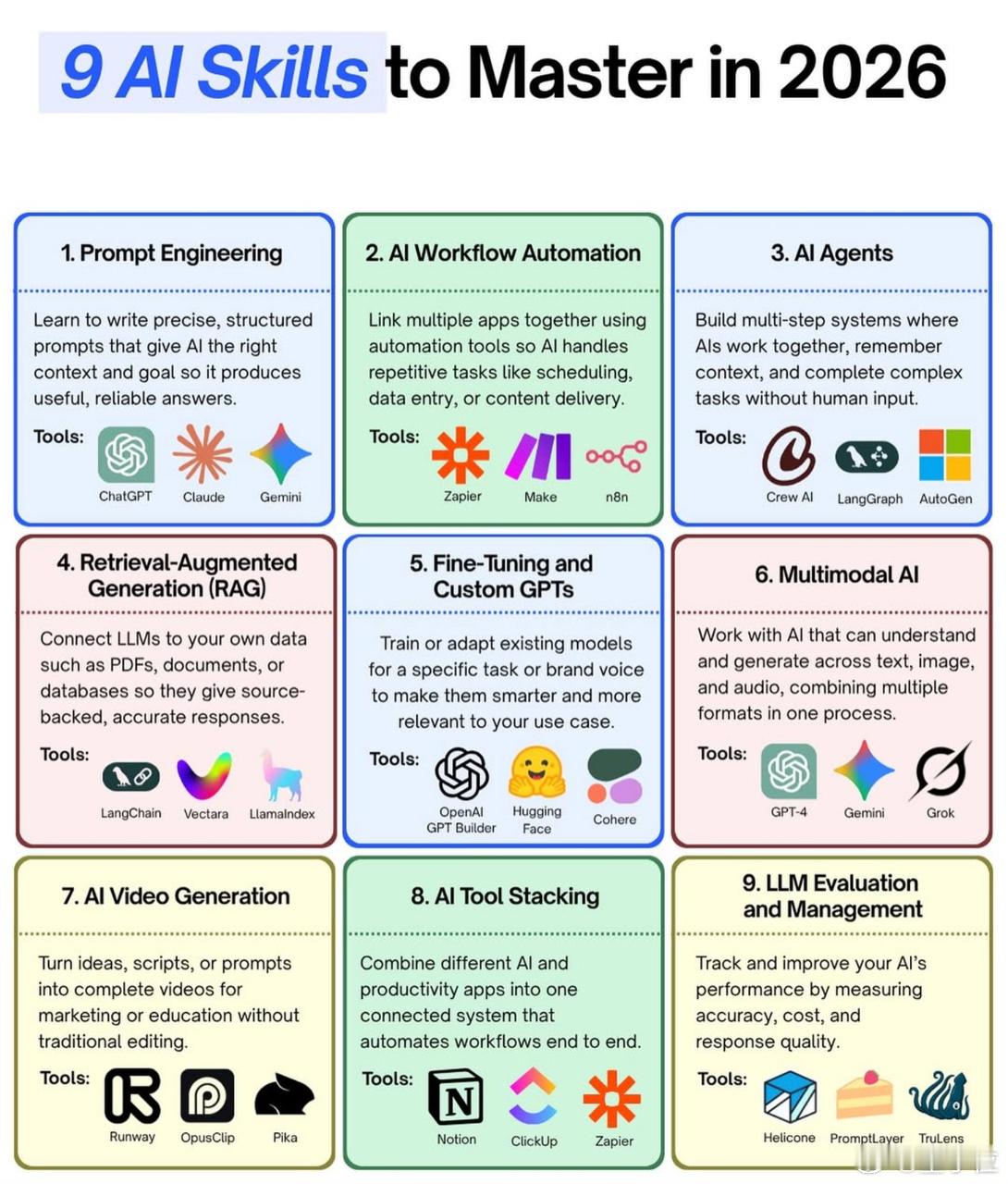 9 AI Skills to Master in 2026

1. Prompt Engineering

Learn to write precise, structured prompts that give AI the right context and goal so it produces useful, reliable answers.

Tools: ChatGPT Claude Gemini

2. AI Workflow Automation

Link multiple apps together using automation tools so AI handles repetitive tasks like scheduling, data entry, or content delivery.

Tools: Zapier Make n8n

3. AI Agents

Build multi-step systems where AIs work together, remember context, and complete complex tasks without human input.

Tools: Crew AI LangGraph AutoGen

4. Retrieval-Augmented Generation (RAG)

Connect LLMs to your own data such as PDFs, documents, or databases so they give source-backed, accurate responses.

Tools: LangChain Vectara LlamaIndex

5. Fine-Tuning and Custom GPTs

Train or adapt existing models for a specific task or brand voice to make them smarter and more relevant to your use case.

Tools: OpenAI GPT Builder Hugging Face Cohere

6. Multimodal AI

Work with AI that can understand and generate across text, image, and audio, combining multiple formats in one process.

Tools: GPT-4 Gemini Grok

7. AI Video Generation

Turn ideas, scripts, or prompts into complete videos for marketing or education without traditional editing.

Tools: Runway OpusClip Pika

8. AI Tool Stacking

Combine different AI and productivity apps into one connected system that automates workflows end to end.

Tools: Notion ClickUp Zapier

9. LLM Evaluation and Management

Track and improve your AI's performance by measuring accuracy, cost, and response quality.

Tools: Helicone PromptLayer TruLens